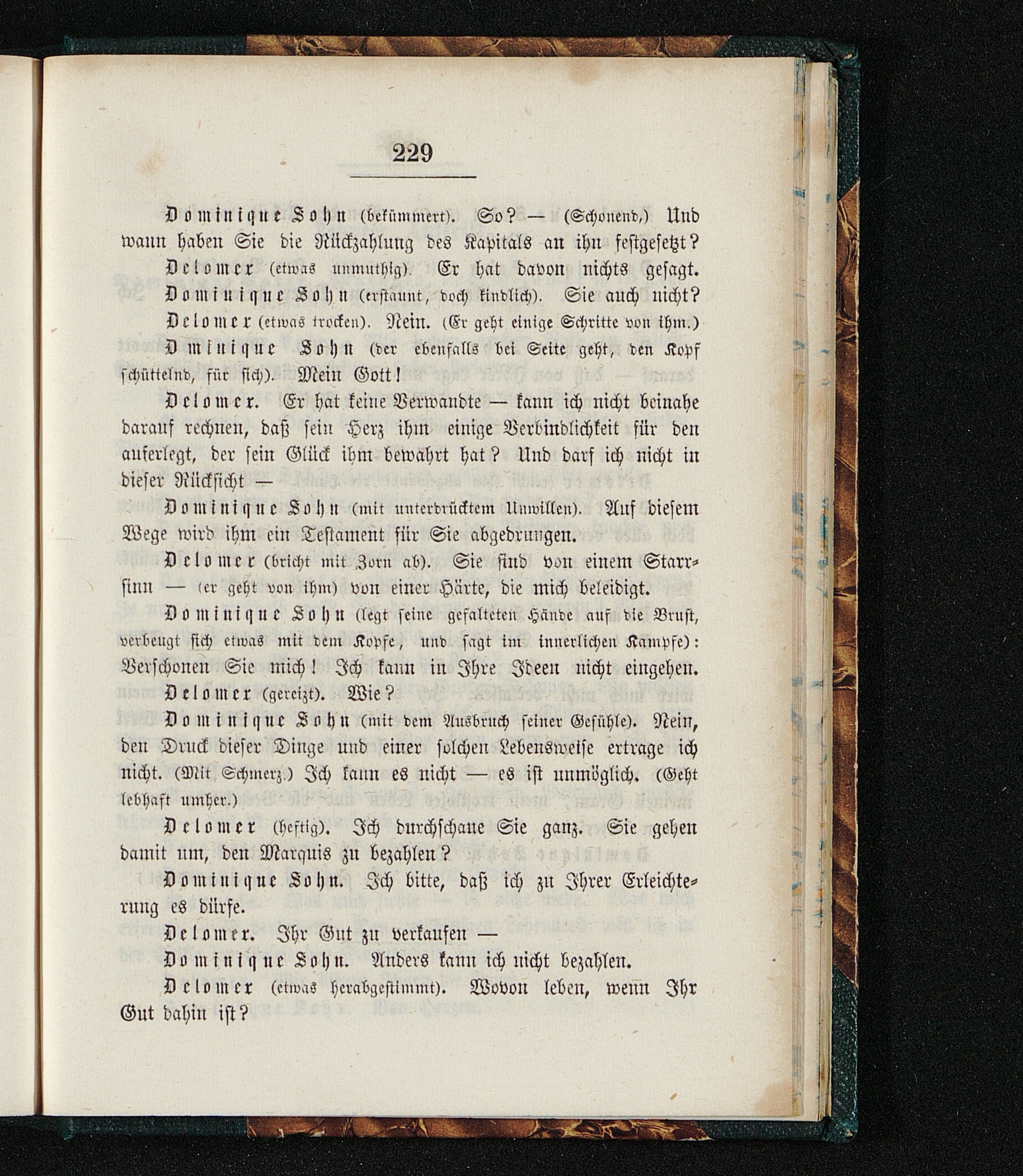 229

Dominique Sohn (bekümmert). So? — (Schonend,) Und wann haben Sie die Rückzahlung des Kapitals an ihn festgesetzt?

Delomer (etwas unmuthig). Er hat davon nichts gesagt.

Dominique Sohn (erstaunt, doch kindlich). Sie auch nicht?

Delomer (etwas trocken). Nein. (Er geht einige Schritte von ihm.)

Dminique Sohn (der ebenfalls bei Seite geht, den Kopf schüttelnd, für sich). Mein Gott!

Delomer. Er hat keine Verwandte — kann ich nicht beinahe darauf rechnen, daß sein Herz ihm einige Verbindlichkeit für den auferlegt, der sein Glück ihm bewahrt hat? Und darf ich nicht in dieser Rücksicht —

Dominique Sohn (mit unterdrücktem Unwillen). Auf diesem Wege wird ihm ein Testament für Sie abgedrungen.

Delomer (bricht mit Zorn ab). Sie sind von einem Starrsinn — (er geht von ihm) von einer Härte, die mich beleidigt.

Dominique Sohn (legt seine gefalteten Hände auf die Brust, verbeugt sich etwas mit dem Kopfe, und sagt im innerlichen Kampfe): Verschonen Sie mich! Ich kann in Ihre Ideen nicht eingehen.

Delomer (gereizt). Wie?

Dominique Sohn (mit dem Ausbruch seiner Gefühle). Nein, den Druck dieser Dinge und einer solchen Lebensweise ertrage ich nicht. (Mit Schmerz.) Ich kann es nicht — es ist unmöglich. (Geht lebhaft umher.)

Delomer (heftig). Ich durchschaue Sie ganz. Sie gehen damit um, den Marquis zu bezahlen?

Dominique Sohn. Ich bitte, daß ich zu Ihrer Erleichterung es dürfe.

Delomer. Ihr Gut zu verkaufen —

Dominique Sohn. Anders kann ich nicht bezahlen.

Delomer (etwas herabgestimmt). Wovon leben, wenn Ihr Gut dahin ist?